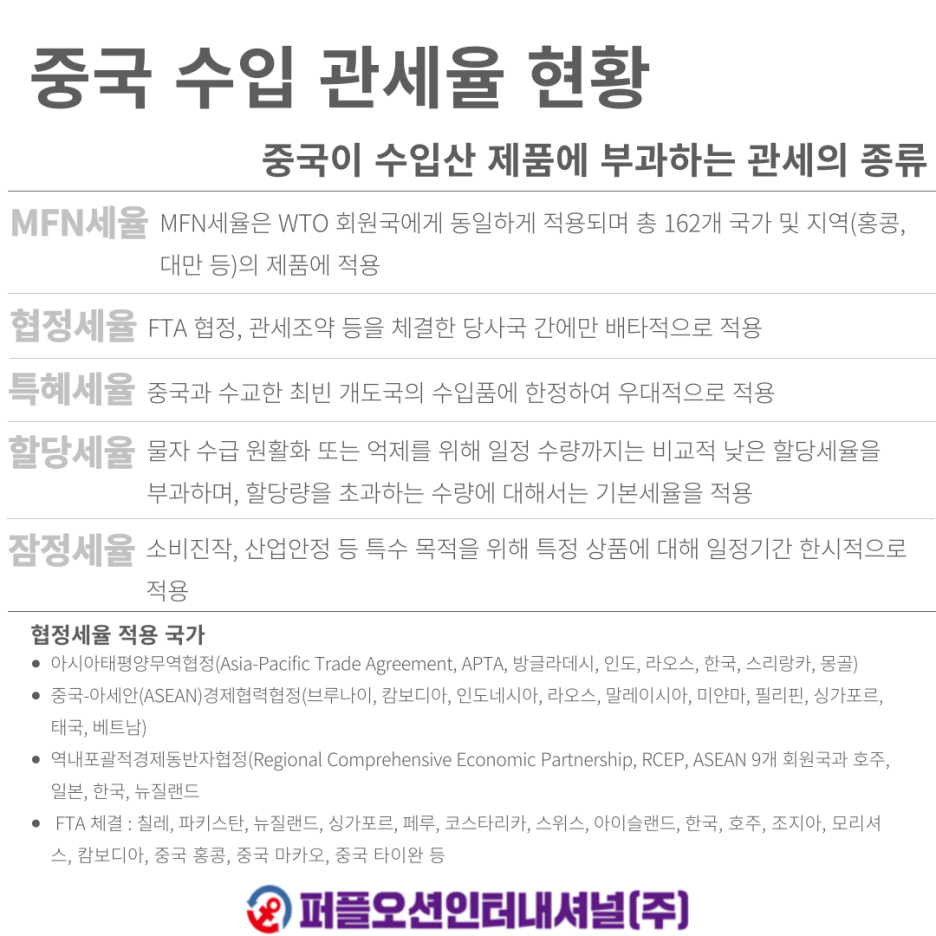 중국 수입 관세율 현황

중국이 수입산 제품에 부과하는 관세의 종류

MFN세율 MFN세율은 WTO 회원국에게 동일하게 적용되며 총 162개 국가 및 지역(홍콩, 대만 등)의 제품에 적용

협정세율 FTA 협정, 관세조약 등을 체결한 당사국 간에만 배타적으로 적용

특혜세율 중국과 수교한 최빈 개도국의 수입품에 한정하여 우대적으로 적용

할당세율 물자 수급 원활화 또는 억제를 위해 일정 수량까지는 비교적 낮은 할당세율을 부과하며, 할당량을 초과하는 수량에 대해서는 기본세율을 적용

잠정세율 소비진작, 산업안정 등 특수 목적을 위해 특정 상품에 대해 일정기간 한시적으로 적용

협정세율 적용 국가

• 아시아태평양무역협정(Asia-Pacific Trade Agreement, APTA, 방글라데시, 인도, 라오스, 한국, 스리랑카, 몽골)
• 중국-아세안(ASEAN)경제협력협정(브루나이, 캄보디아, 인도네시아, 라오스, 말레이시아, 미얀마, 필리핀, 싱가포르, 태국, 베트남)
• 역내포괄적경제동반자협정(Regional Comprehensive Economic Partnership, RCEP, ASEAN 9개 회원국과 호주, 일본, 한국, 뉴질랜드
• FTA 체결 : 칠레, 파키스탄, 뉴질랜드, 싱가포르, 페루, 코스타리카, 스위스, 아이슬랜드, 한국, 호주, 조지아, 모리셔스, 캄보디아, 중국 홍콩, 중국 마카오, 중국 타이완 등

퍼플오션인터내셔널(주)